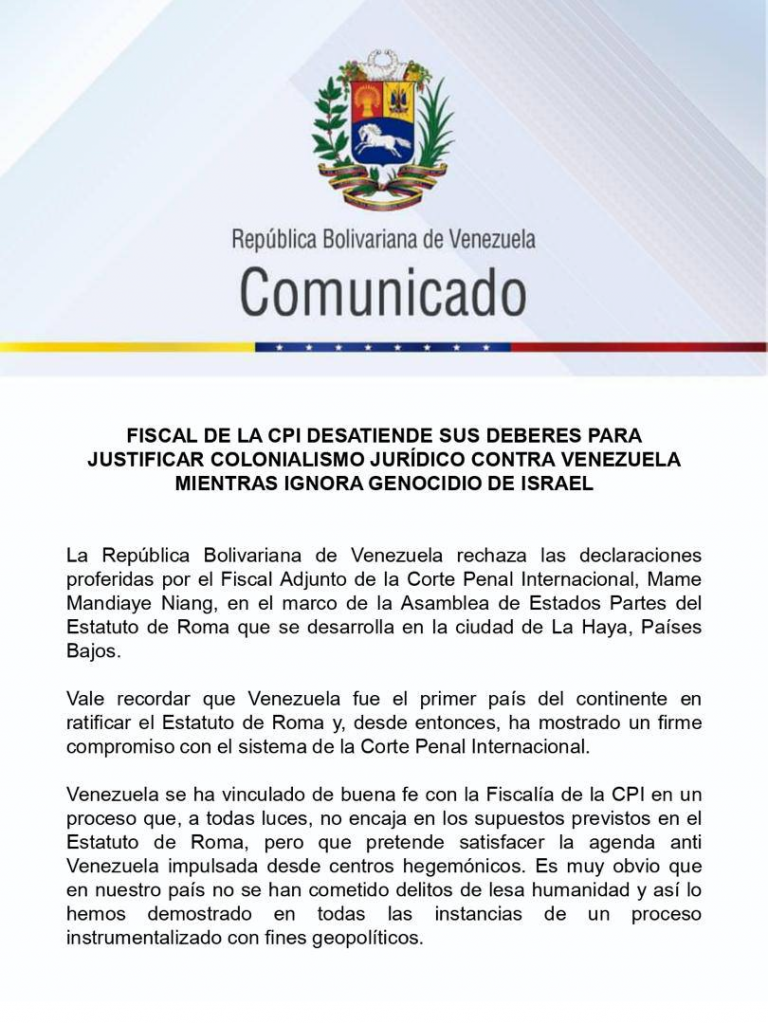 República Bolivariana de Venezuela

Comunicado

FISCAL DE LA CPI DESATIENDE SUS DEBERES PARA JUSTIFICAR COLONIALISMO JURÍDICO CONTRA VENEZUELA MIENTRAS IGNORA GENOCIDIO DE ISRAEL

La República Bolivariana de Venezuela rechaza las declaraciones proferidas por el Fiscal Adjunto de la Corte Penal Internacional, Mame Mandiaye Niang, en el marco de la Asamblea de Estados Partes del Estatuto de Roma que se desarrolla en la ciudad de La Haya, Países Bajos.

Vale recordar que Venezuela fue el primer país del continente en ratificar el Estatuto de Roma y, desde entonces, ha mostrado un firme compromiso con el sistema de la Corte Penal Internacional.

Venezuela se ha vinculado de buena fe con la Fiscalía de la CPI en un proceso que, a todas luces, no encaja en los supuestos previstos en el Estatuto de Roma, pero que pretende satisfacer la agenda anti Venezuela impulsada desde centros hegemónicos. Es muy obvio que en nuestro país no se han cometido delitos de lesa humanidad y así lo hemos demostrado en todas las instancias de un proceso instrumentalizado con fines geopolíticos.